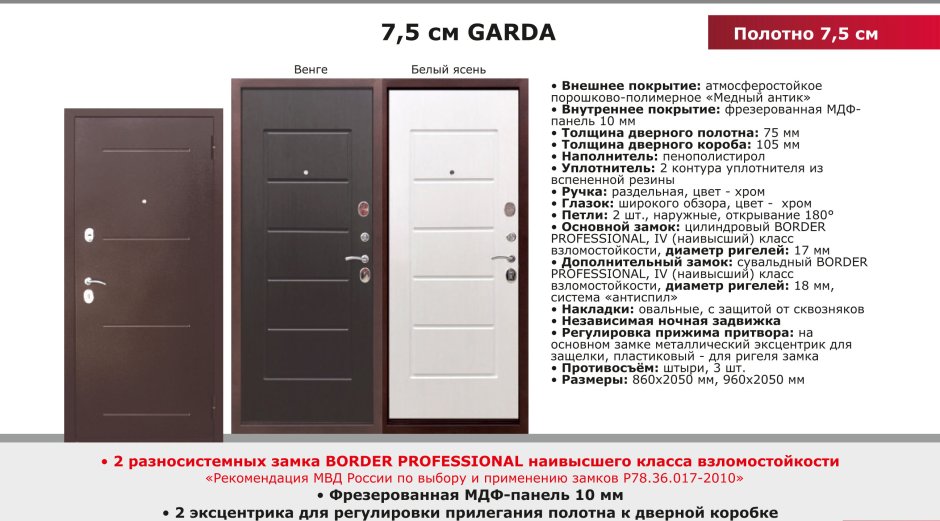 7,5 см GARDA

Полотно 7,5 см

Венге

Белый ясень

• **Внешнее покрытие:** атмосферостойкое порошково-полимерное «Медный антик»
• **Внутреннее покрытие:** фрезерованная МДФ-панель 10 мм
• **Толщина дверного полотна:** 75 мм
• **Толщина дверного короба:** 105 мм
• **Наполнитель:** пенополистирол
• **Уплотнитель:** 2 контура уплотнителя из вспененной резины
• **Ручка:** раздельная, цвет - хром
• **Глазок:** широкого обзора, цвет - хром
• **Петли:** 2 шт., наружные, открывание 180°
• **Основной замок:** цилиндровый BORDER PROFESSIONAL, IV (наивысший) класс взломостойкости, **диаметр ригелей:** 17 мм
• **Дополнительный замок:** сувальдный BORDER PROFESSIONAL, IV (наивысший) класс взломостойкости, **диаметр ригелей:** 18 мм, система «антиспил»
• **Накладки:** овальные, с защитой от сквозняков
• **Независимая ночная задвижка**
• **Регулировка прижима притвора:** на основном замке металлический эксцентрик для защелки, пластиковый - для ригеля замка
• **Противосъём:** штыри, 3 шт.
• **Размеры:** 860х2050 мм, 960х2050 мм

• 2 разносистемных замка BORDER PROFESSIONAL наивысшего класса взломостойкости
«Рекомендация МВД России по выбору и применению замков Р78.36.017-2010»
• Фрезерованная МДФ-панель 10 мм
• 2 эксцентрика для регулировки прилегания полотна к дверной коробке